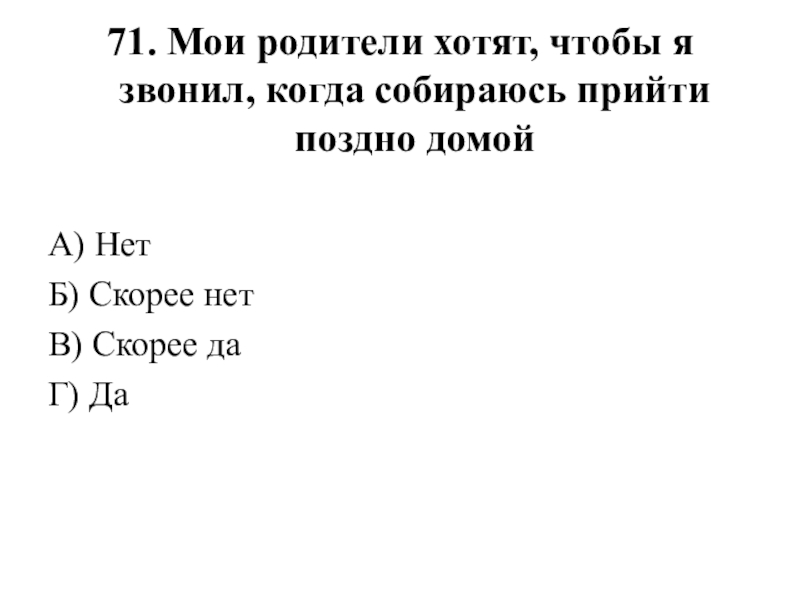 71. Мои родители хотят, чтобы я звонил, когда собираюсь прийти поздно домой

А) Нет
Б) Скорее нет
В) Скорее да
Г) Да